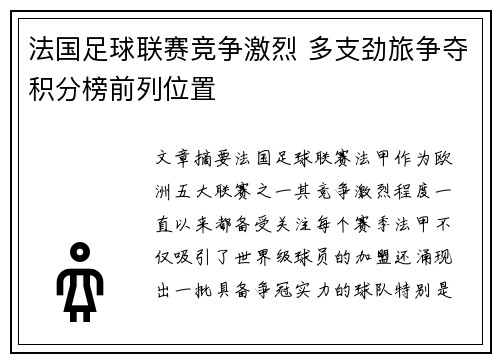 法国足球联赛竞争激烈 多支劲旅争夺积分榜前列位置

文章摘要法国足球联赛法甲作为欧洲五大联赛之一其竞争激烈程度一直以来都备受关注每个赛季法甲不仅吸引了世界级球员的加盟还涌现出一批具备争冠实力的球队特别是